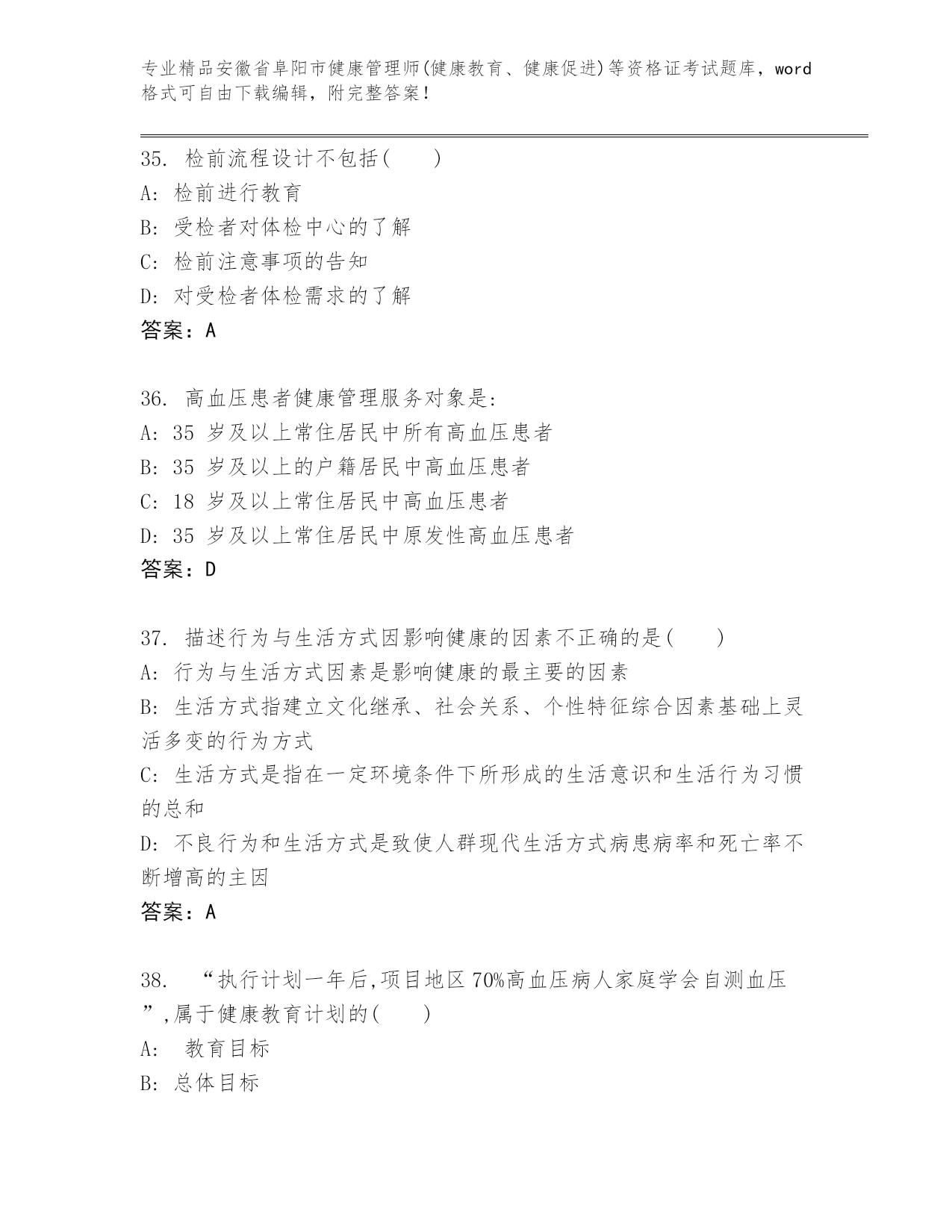 专业精品安徽省阜阳市健康管理师(健康教育、健康促进)等资格证考试题库，word格式可自由下载编辑，附完整答案！

35. 检前流程设计不包括( )
A: 检前进行教育
B: 受检者对体检中心的了解
C: 检前注意事项的告知
D: 对受检者体检需求的了解
答案：A

36. 高血压患者健康管理服务对象是:
A: 35 岁及以上常住居民中所有高血压患者
B: 35 岁及以上的户籍居民中高血压患者
C: 18 岁及以上常住居民中高血压患者
D: 35 岁及以上常住居民中原发性高血压患者
答案：D

37. 描述行为与生活方式因影响健康的因素不正确的是( )
A: 行为与生活方式因素是影响健康的最主要的因素
B: 生活方式指建立文化继承、社会关系、个性特征综合因素基础上灵活多变的行为方式
C: 生活方式是指在一定环境条件下所形成的生活意识和生活行为习惯的总和
D: 不良行为和生活方式是致使人群现代生活方式病患病率和死亡率不断增高的主因
答案：A

38. “执行计划一年后,项目地区 70%高血压病人家庭学会自测血压”,属于健康教育计划的( )
A: 教育目标
B: 总体目标